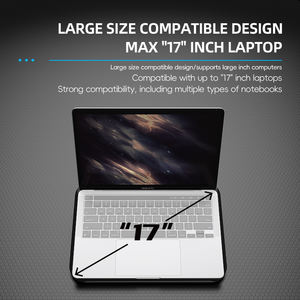 LARGE SIZE COMPATIBLE DESIGN
MAX "17" INCH LAPTOP

Large size compatible design/supports large inch computers
Compatible with up to "17" inch laptops
Strong compatibility, including multiple types of notebooks

"17"